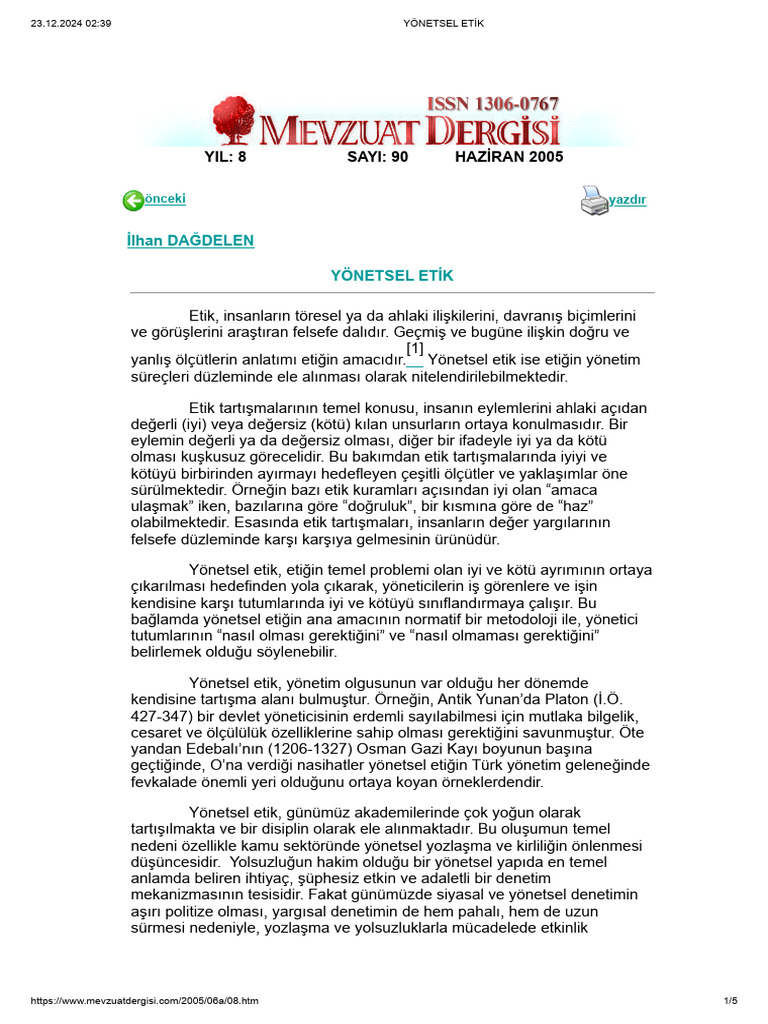 23.12.2024 02:39 YÖNETSEL ETİK

ISSN 1306-0767
MEVZUAT DERGİSİ

YIL: 8 SAYI: 90 HAZİRAN 2005

önceki

yazdır

İlhan DAĞDELEN

YÖNETSEL ETİK

Etik, insanların töresel ya da ahlaki ilişkilerini, davranış biçimlerini ve görüşlerini araştıran felsefe dalıdır. Geçmiş ve bugüne ilişkin doğru ve yanlış ölçütlerin anlatımı etiğin amacıdır.[1] Yönetsel etik ise etiğin yönetim süreçleri düzleminde ele alınması olarak nitelendirilebilmektedir.

Etik tartışmalarının temel konusu, insanın eylemlerini ahlaki açıdan değerli (iyi) veya değersiz (kötü) kılan unsurların ortaya konulmasıdır. Bir eylemin değerli ya da değersiz olması, diğer bir ifadeyle iyi ya da kötü olması kuşkusuz görecelidir. Bu bakımdan etik tartışmalarında iyiyi ve kötüyü birbirinden ayırmayı hedefleyen çeşitli ölçütler ve yaklaşımlar öne sürülmektedir. Örneğin bazı etik kuramları açısından iyi olan “amaca ulaşmak” iken, bazılarına göre “doğruluk”, bir kısmına göre de “haz” olabilmektedir. Esasında etik tartışmaları, insanların değer yargılarının felsefe düzleminde karşı karşıya gelmesinin ürünüdür.

Yönetsel etik, etiğin temel problemi olan iyi ve kötü ayrımının ortaya çıkarılması hedefinden yola çıkarak, yöneticilerin iş görenlere ve işin kendisine karşı tutumlarında iyi ve kötüyü sınıflandırmaya çalışır. Bu bağlamda yönetsel etiğin ana amacının normatif bir metodoloji ile, yönetici tutumlarının “nasıl olması gerektiğini” ve “nasıl olmaması gerektiğini” belirlemek olduğu söylenebilir.

Yönetsel etik, yönetim olgusunun var olduğu her dönemde kendisine tartışma alanı bulmuştur. Örneğin, Antik Yunan’da Platon (İ.Ö. 427-347) bir devlet yöneticisinin erdemli sayılabilmesi için mutlaka bilgelik, cesaret ve ölçülülük özelliklerine sahip olması gerektiğini savunmuştur. Öte yandan Edebalı’nın (1206-1327) Osman Gazi Kayı boyunun başına geçtiğinde, O’na verdiği nasihatler yönetsel etiğin Türk yönetim geleneğinde fevkalade önemli yeri olduğunu ortaya koyan örneklerdendir.

Yönetsel etik, günümüz akademilerinde çok yoğun olarak tartışılmakta ve bir disiplin olarak ele alınmaktadır. Bu oluşumun temel nedeni özellikle kamu sektöründe yönetsel yozlaşma ve kirliliğin önlenmesi düşüncesidir. Yolsuzluğun hakim olduğu bir yönetsel yapıda en temel anlamda beliren ihtiyaç, şüphesiz etkin ve adaletli bir denetim mekanizmasının tesisidir. Fakat günümüzde siyasal ve yönetsel denetimin aşırı politize olması, yargısal denetimin de hem pahalı, hem de uzun sürmesi nedeniyle, yozlaşma ve yolsuzluklarla mücadelede etkinlik

https://www.mevzuatdergisi.com/2005/06a/08.htm 1/5